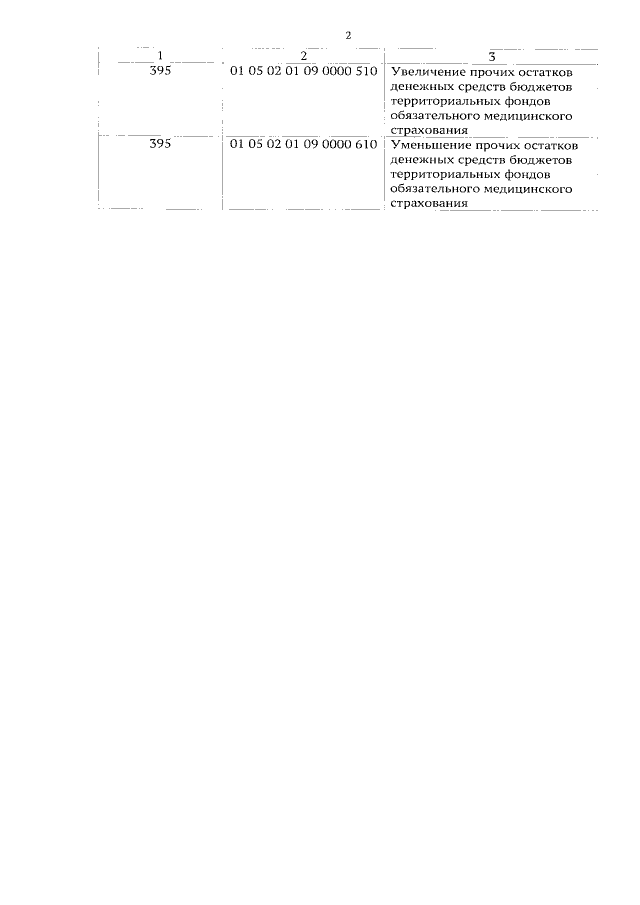 2

| 1 | 2 | 3 |
|---|---|---|
| 395 | 01 05 02 01 09 0000 510 | Увеличение прочих остатков денежных средств бюджетов территориальных фондов обязательного медицинского страхования |
| 395 | 01 05 02 01 09 0000 610 | Уменьшение прочих остатков денежных средств бюджетов территориальных фондов обязательного медицинского страхования |